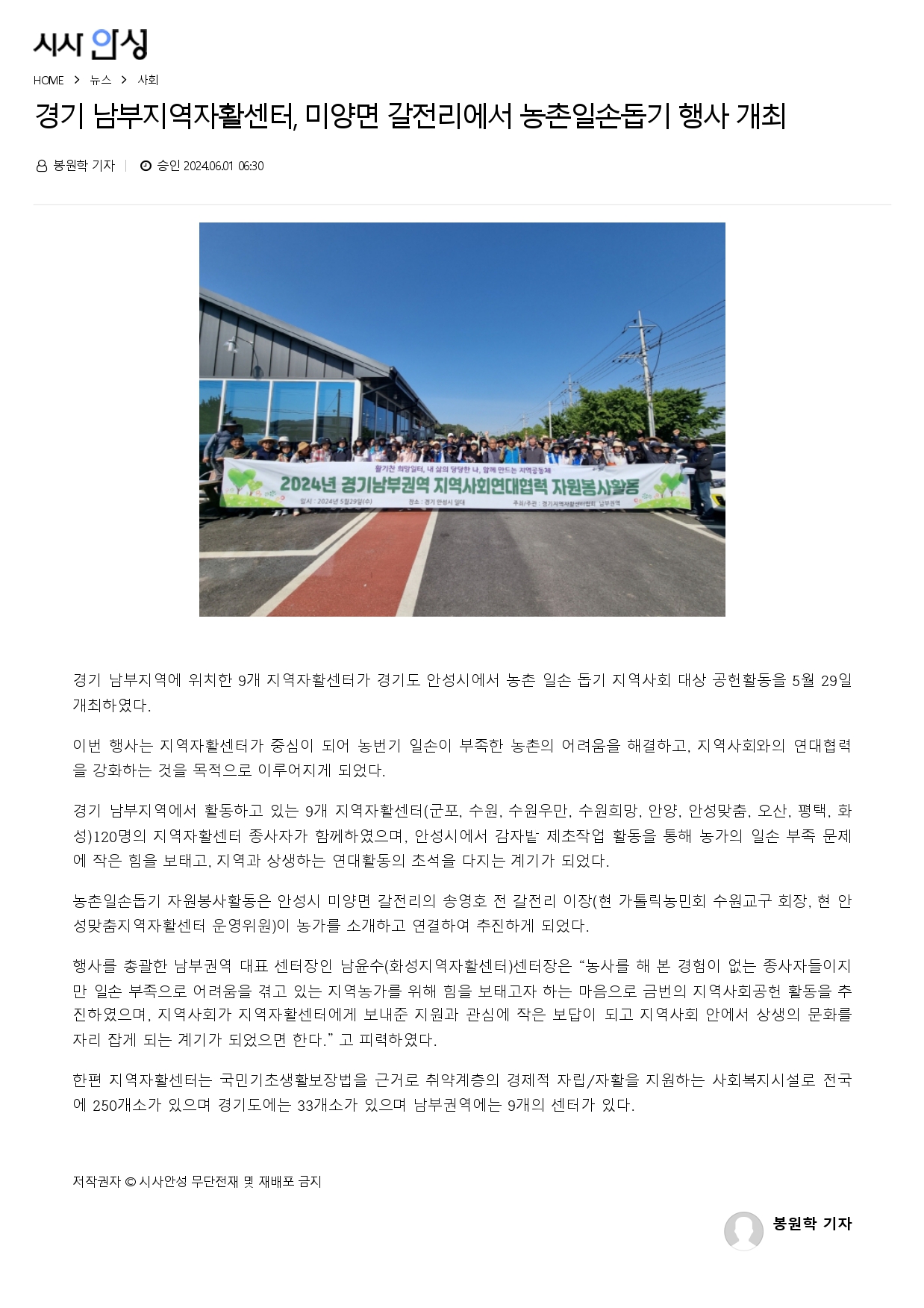 시사 안성

HOME > 뉴스 > 사회

경기 남부지역자활센터, 미양면 갈전리에서 농촌일손돕기 행사 개최

봉원학 기자 | 승인 2024.06.01 06:30

활기찬 희망일터, 내 삶의 당당한 나, 함께 만드는 지역공동체

2024년 경기남부권역 지역사회연대협력 자원봉사활동

일시 : 2024년 5월29일(수) 장소 : 경기 안성시 일대 주최/주관 : 경기지역자활센터협회 남부권역

경기 남부지역에 위치한 9개 지역자활센터가 경기도 안성시에서 농촌 일손 돕기 지역사회 대상 공헌활동을 5월 29일 개최하였다.

이번 행사는 지역자활센터가 중심이 되어 농번기 일손이 부족한 농촌의 어려움을 해결하고, 지역사회와의 연대협력을 강화하는 것을 목적으로 이루어지게 되었다.

경기 남부지역에서 활동하고 있는 9개 지역자활센터(군포, 수원, 수원우만, 수원희망, 안양, 안성맞춤, 오산, 평택, 화성)120명의 지역자활센터 종사자가 함께하였으며, 안성시에서 감자밭 제초작업 활동을 통해 농가의 일손 부족 문제에 작은 힘을 보태고, 지역과 상생하는 연대활동의 초석을 다지는 계기가 되었다.

농촌일손돕기 자원봉사활동은 안성시 미양면 갈전리의 송영호 전 갈전리 이장(현 가톨릭농민회 수원교구 회장, 현 안성맞춤지역자활센터 운영위원)이 농가를 소개하고 연결하여 추진하게 되었다.

행사를 총괄한 남부권역 대표 센터장인 남윤수(화성지역자활센터)센터장은 “농사를 해 본 경험이 없는 종사자들이지만 일손 부족으로 어려움을 겪고 있는 지역농가를 위해 힘을 보태고자 하는 마음으로 금번의 지역사회공헌 활동을 추진하였으며, 지역사회가 지역자활센터에게 보내준 지원과 관심에 작은 보답이 되고 지역사회 안에서 상생의 문화를 자리 잡게 되는 계기가 되었으면 한다.” 고 피력하였다.

한편 지역자활센터는 국민기초생활보장법을 근거로 취약계층의 경제적 자립/자활을 지원하는 사회복지시설로 전국에 250개소가 있으며 경기도에는 33개소가 있으며 남부권역에는 9개의 센터가 있다.

저작권자 © 시사안성 무단전재 및 재배포 금지

봉원학 기자